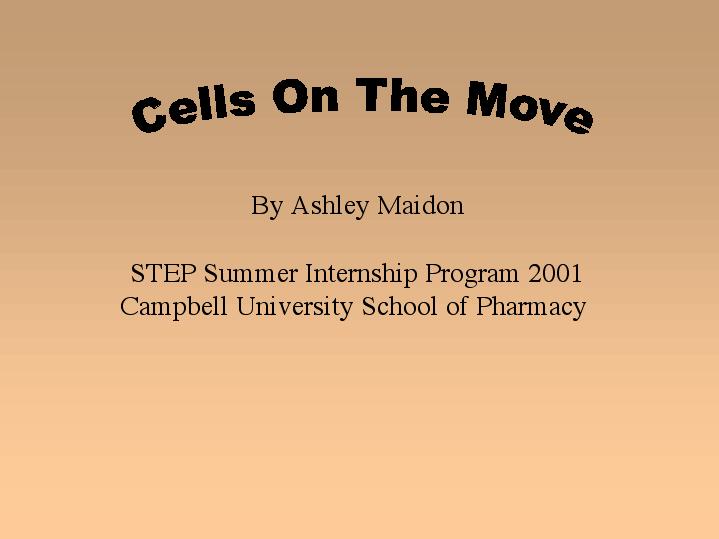 Cells On The Move

By Ashley Maidon

STEP Summer Internship Program 2001
Campbell University School of Pharmacy